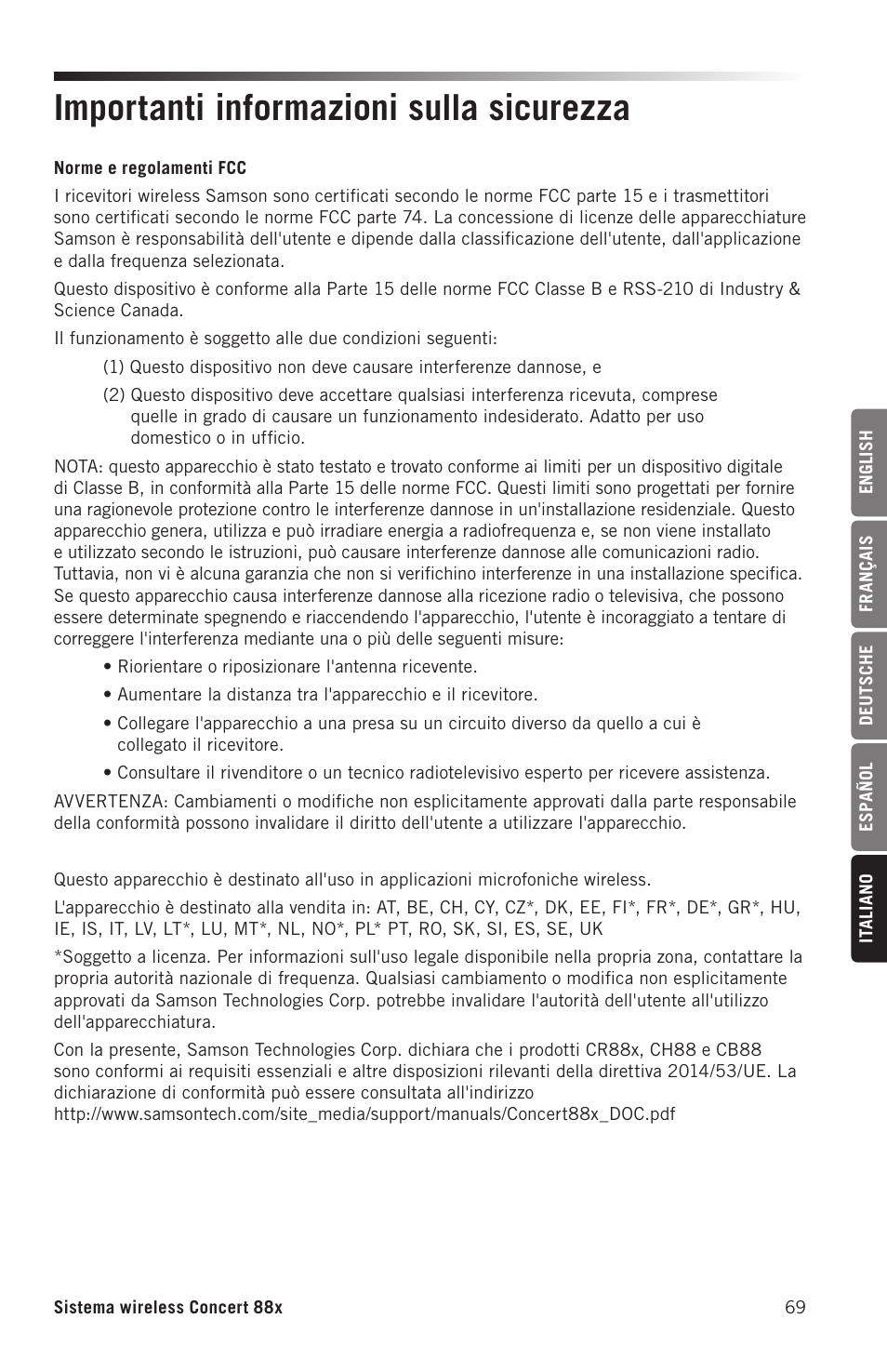 Importanti informazioni sulla sicurezza

Norme e regolamenti FCC

I ricevitori wireless Samson sono certificati secondo le norme FCC parte 15 e i trasmettitori sono certificati secondo le norme FCC parte 74. La concessione di licenze delle apparecchiature Samson è responsabilità dell'utente e dipende dalla classificazione dell'utente, dall'applicazione e dalla frequenza selezionata.

Questo dispositivo è conforme alla Parte 15 delle norme FCC Classe B e RSS-210 di Industry & Science Canada.

Il funzionamento è soggetto alle due condizioni seguenti:

(1) Questo dispositivo non deve causare interferenze dannose, e

(2) Questo dispositivo deve accettare qualsiasi interferenza ricevuta, comprese quelle in grado di causare un funzionamento indesiderato. Adatto per uso domestico o in ufficio.

NOTA: questo apparecchio è stato testato e trovato conforme ai limiti per un dispositivo digitale di Classe B, in conformità alla Parte 15 delle norme FCC. Questi limiti sono progettati per fornire una ragionevole protezione contro le interferenze dannose in un'installazione residenziale. Questo apparecchio genera, utilizza e può irradiare energia a radiofrequenza e, se non viene installato e utilizzato secondo le istruzioni, può causare interferenze dannose alle comunicazioni radio. Tuttavia, non vi è alcuna garanzia che non si verifichino interferenze in una installazione specifica. Se questo apparecchio causa interferenze dannose alla ricezione radio o televisiva, che possono essere determinate spegnendo e riaccendendo l'apparecchio, l'utente è incoraggiato a tentare di correggere l'interferenza mediante una o più delle seguenti misure:

• Riorientare o riposizionare l'antenna ricevente.

• Aumentare la distanza tra l'apparecchio e il ricevitore.

• Collegare l'apparecchio a una presa su un circuito diverso da quello a cui è collegato il ricevitore.

• Consultare il rivenditore o un tecnico radiotelevisivo esperto per ricevere assistenza.

AVVERTENZA: Cambiamenti o modifiche non esplicitamente approvati dalla parte responsabile della conformità possono invalidare il diritto dell'utente a utilizzare l'apparecchio.

Questo apparecchio è destinato all'uso in applicazioni microfoniche wireless.

L'apparecchio è destinato alla vendita in: AT, BE, CH, CY, CZ*, DK, EE, FI*, FR*, DE*, GR*, HU, IE, IS, IT, LV, LT*, LU, MT*, NL, NO*, PL* PT, RO, SK, SI, ES, SE, UK

*Soggetto a licenza. Per informazioni sull'uso legale disponibile nella propria zona, contattare la propria autorità nazionale di frequenza. Qualsiasi cambiamento o modifica non esplicitamente approvati da Samson Technologies Corp. potrebbe invalidare l'autorità dell'utente all'utilizzo dell'apparecchiatura.

Con la presente, Samson Technologies Corp. dichiara che i prodotti CR88x, CH88 e CB88 sono conformi ai requisiti essenziali e altre disposizioni rilevanti della direttiva 2014/53/UE. La dichiarazione di conformità può essere consultata all'indirizzo http://www.samsontech.com/site_media/support/manuals/Concert88x_DOC.pdf

ENGLISH
FRANÇAIS
DEUTSCHE
ESPAÑOL
ITALIANO

Sistema wireless Concert 88x
69